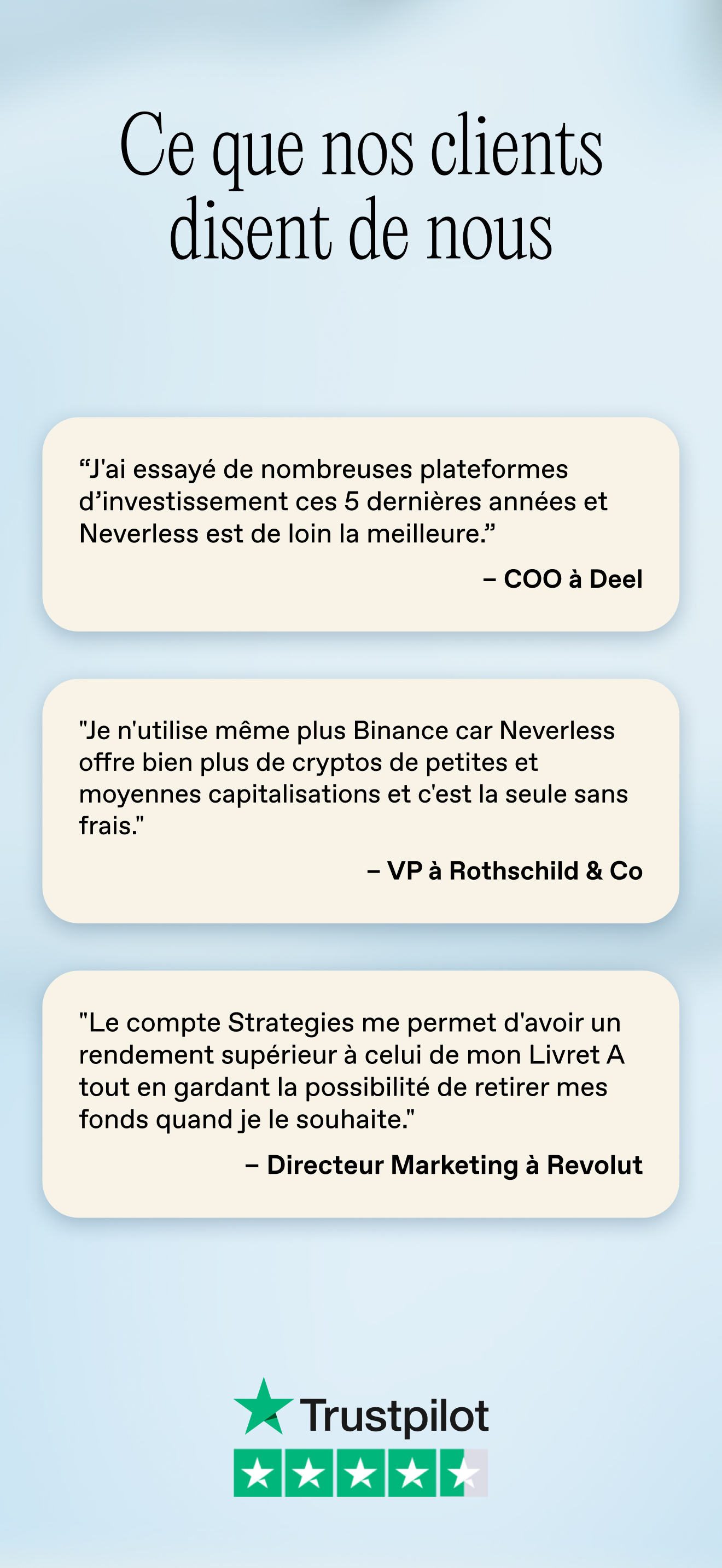 Ce que nos clients disent de nous

“J'ai essayé de nombreuses plateformes d’investissement ces 5 dernières années et Neverless est de loin la meilleure.”

– COO à Deel

"Je n'utilise même plus Binance car Neverless offre bien plus de cryptos de petites et moyennes capitalisations et c'est la seule sans frais."

– VP à Rothschild & Co

"Le compte Strategies me permet d'avoir un rendement supérieur à celui de mon Livret A tout en gardant la possibilité de retirer mes fonds quand je le souhaite."

– Directeur Marketing à Revolut

Trustpilot